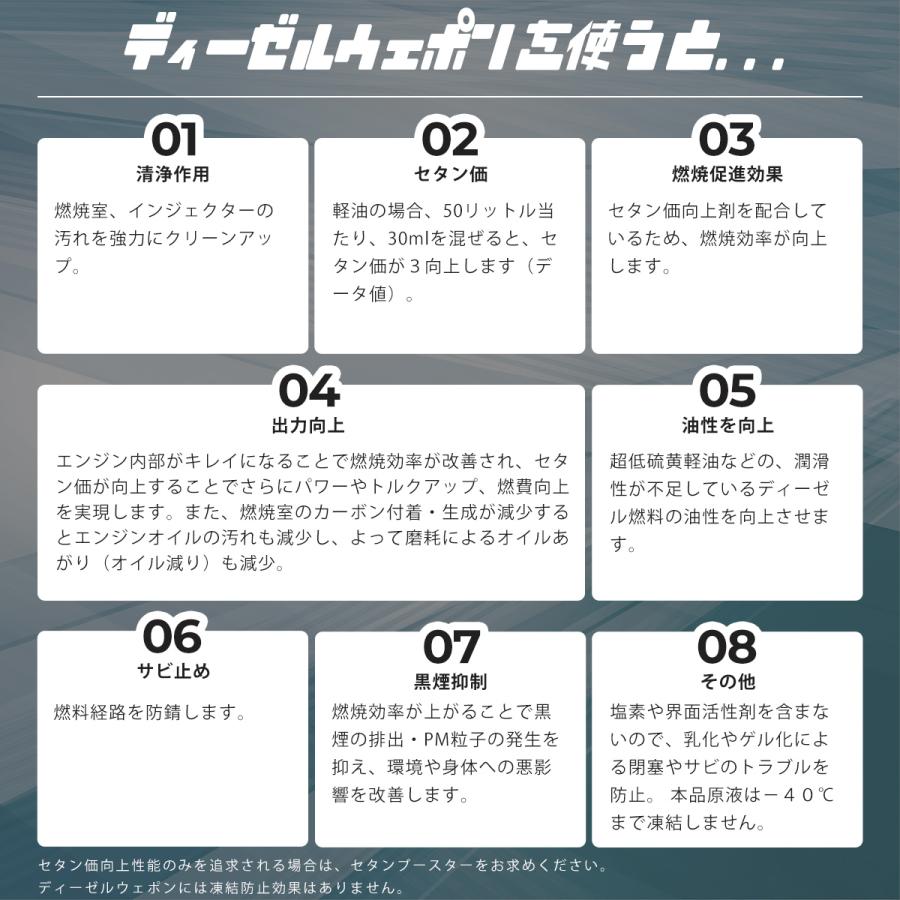 ディーゼルウェポンを使うと...

01
清浄作用
燃焼室、インジェクターの汚れを強力にクリーンアップ。

02
セタン価
軽油の場合、50リットル当たり、30mlを混ぜると、セタン価が3向上します（データ値）。

03
燃焼促進効果
セタン価向上剤を配合しているため、燃焼効率が向上します。

04
出力向上
エンジン内部がキレイになることで燃焼効率が改善され、セタン価が向上することでさらにパワーやトルクアップ、燃費向上を実現します。また、燃焼室のカーボン付着・生成が減少するとエンジンオイルの汚れも減少し、よって磨耗によるオイルあがり（オイル減り）も減少。

05
油性を向上
超低硫黄軽油などの、潤滑性が不足しているディーゼル燃料の油性を向上させます。

06
サビ止め
燃料経路を防錆します。

07
黒煙抑制
燃焼効率が上がることで黒煙の排出・PM粒子の発生を抑え、環境や身体への悪影響を改善します。

08
その他
塩素や界面活性剤を含まないので、乳化やゲル化による閉塞やサビのトラブルを防止。 本品原液は－４０℃まで凍結しません。

セタン価向上性能のみを追求される場合は、セタンブースターをお求めください。
ディーゼルウェポンには凍結防止効果はありません。